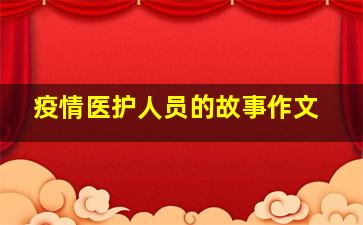 疫情医护人员的故事作文